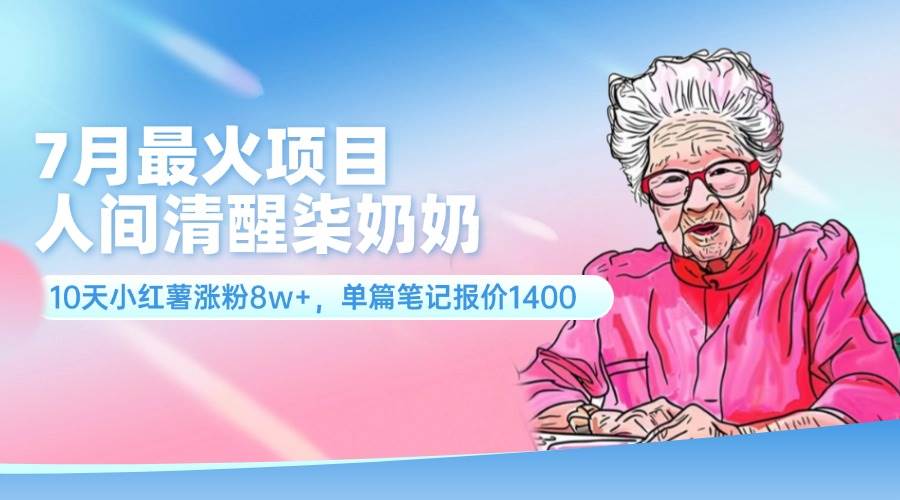 7月最火项目
人间清醒柒奶奶

10天小红薯涨粉8w+，单篇笔记报价1400